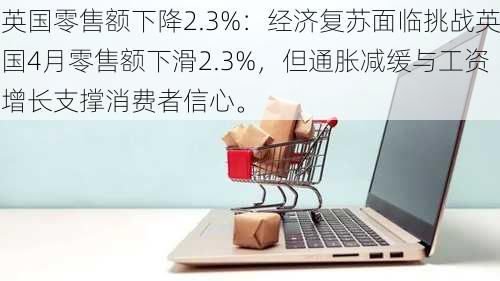 英国零售额下降2.3%：经济复苏面临挑战英国4月零售额下滑2.3%，但通胀减缓与工资增长支撑消费者信心。